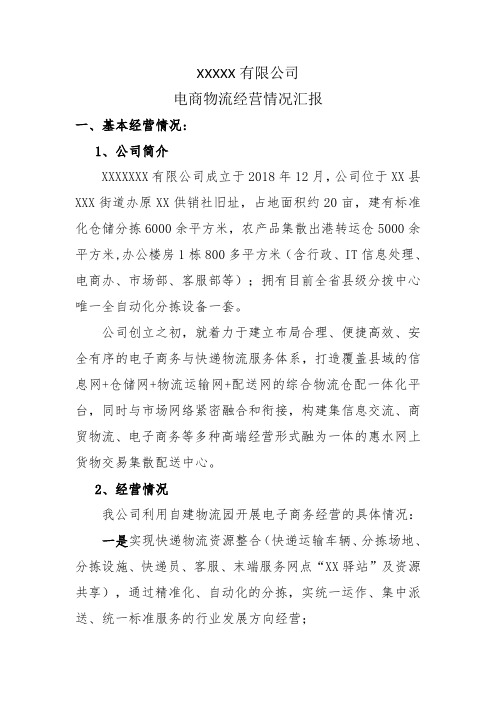 XXXXX 有限公司

电商物流经营情况汇报

一、基本经营情况：

1、公司简介

XXXXXXX 有限公司成立于 2018 年 12 月，公司位于 XX 县 XXX 街道办原 XX 供销社旧址，占地面积约 20 亩，建有标准化仓储分拣 6000 余平方米，农产品集散出港转运仓 5000 余平方米,办公楼房 1 栋 800 多平方米（含行政、IT 信息处理、电商办、市场部、客服部等）；拥有目前全省县级分拨中心唯一全自动化分拣设备一套。

公司创立之初，就着力于建立布局合理、便捷高效、安全有序的电子商务与快递物流服务体系，打造覆盖县域的信息网+仓储网+物流运输网+配送网的综合物流仓配一体化平台，同时与市场网络紧密融合和衔接，构建集信息交流、商贸物流、电子商务等多种高端经营形式融为一体的惠水网上货物交易集散配送中心。

2、经营情况

我公司利用自建物流园开展电子商务经营的具体情况：

一是实现快递物流资源整合（快递运输车辆、分拣场地、分拣设施、快递员、客服、末端服务网点“XX 驿站”及资源共享），通过精准化、自动化的分拣，实统一运作、集中派送、统一标准服务的行业发展方向经营；